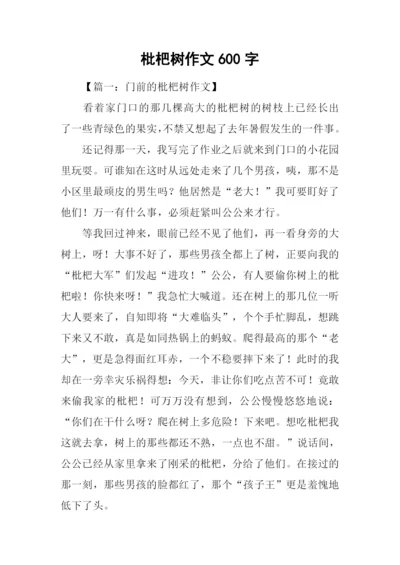 枇杷树作文 600 字

【篇一：门前的枇杷树作文】

看着家门口的那几棵高大的枇杷树的树枝上已经长出了一些青绿色的果实，不禁又想起了去年暑假发生的一件事。

还记得那一天，我写完了作业之后就来到门口的小花园里玩耍。可谁知在这时从远处走来了几个男孩，咦，那不是小区里最顽皮的男生吗？他居然是“老大！”我可要盯好了他们！万一有什么事，必须赶紧叫公公来才行。

等我回过神来，眼前已经不见了他们，再一看身旁的大树上，呀！大事不好了，那些男孩全都上了树，正要向我的“枇杷大军”们发起“进攻！”公公，有人要偷你树上的枇杷啦！你快来呀！”我急忙大喊道。还在树上的那几位一听大人要来了，自知即将“大难临头”，个个手忙脚乱，想跳下来又不敢，真是如同热锅上的蚂蚁。爬得最高的那个“老大”，更是急得面红耳赤，一个不稳要摔下来了！此时的我却在一旁幸灾乐祸得想：今天，非让你们吃点苦不可！竟敢来偷我家的枇杷！可万万没有想到，公公慢慢悠悠地说：“你们在干什么呀？爬在树上多危险！下来吧。想吃枇杷我这就去拿，树上的那些都还不熟，一点也不甜。”说话间，公公已经从家里拿来了刚采的枇杷，分给了他们。在接过的那一刻，那些男孩的脸都红了，那个“孩子王”更是羞愧地低下了头。